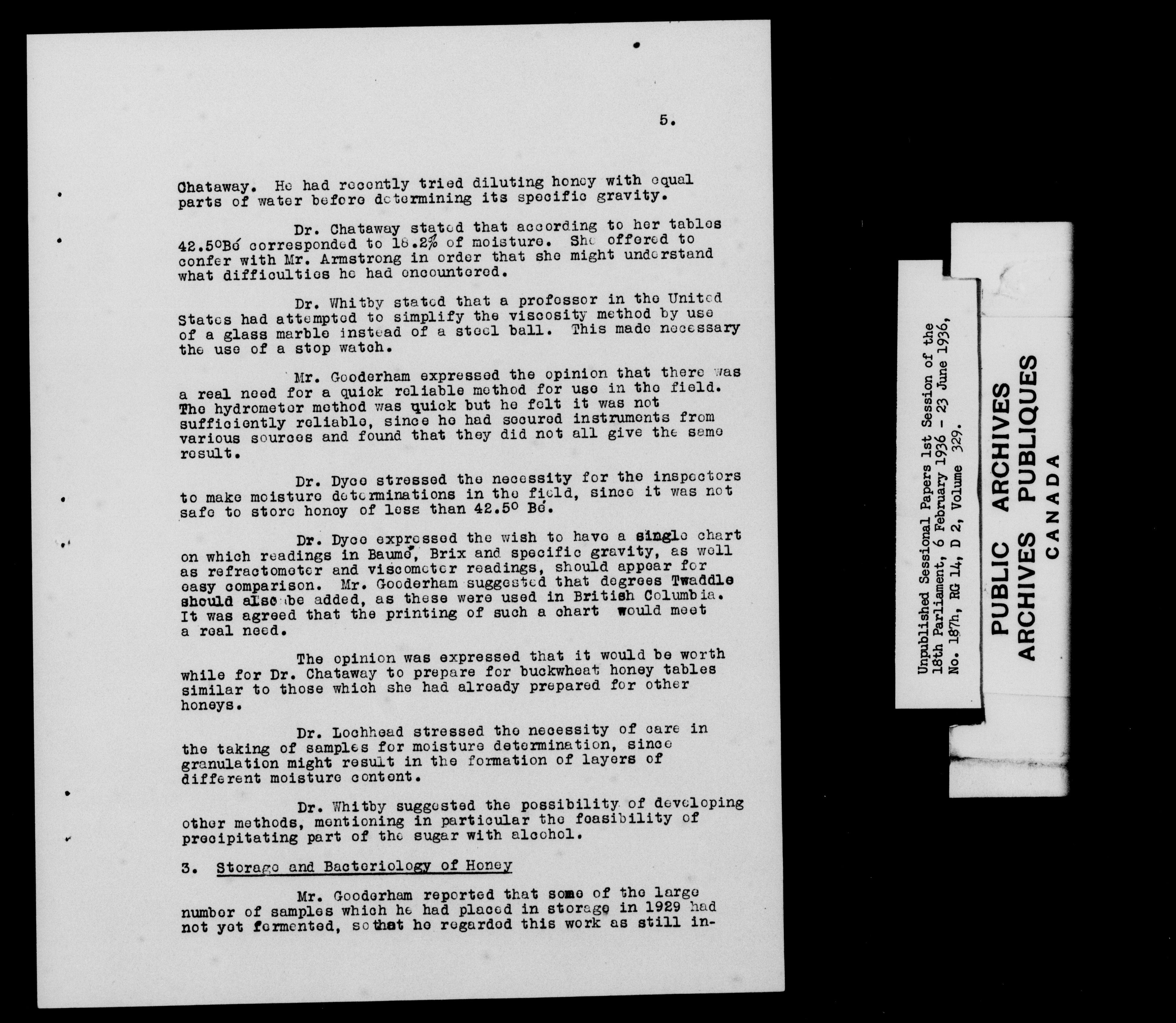 5.

Chataway. He had recently tried diluting honey with equal parts of water before determining its specific gravity.

Dr. Chataway stated that according to her tables 42.5°Bé corresponded to 18.2% of moisture. She offered to confer with Mr. Armstrong in order that she might understand what difficulties he had encountered.

Dr. Whitby stated that a professor in the United States had attempted to simplify the viscosity method by use of a glass marble instead of a steel ball. This made necessary the use of a stop watch.

Mr. Gooderham expressed the opinion that there was a real need for a quick reliable method for use in the field. The hydrometer method was quick but he felt it was not sufficiently reliable, since he had secured instruments from various sources and found that they did not all give the same result.

Dr. Dyce stressed the necessity for the inspectors to make moisture determinations in the field, since it was not safe to store honey of less than 42.5° Bé.

Dr. Dyce expressed the wish to have a single chart on which readings in Baumé, Brix and specific gravity, as well as refractometer and viscometer readings, should appear for easy comparison. Mr. Gooderham suggested that degrees Twaddle should also be added, as these were used in British Columbia. It was agreed that the printing of such a chart would meet a real need.

The opinion was expressed that it would be worth while for Dr. Chataway to prepare for buckwheat honey tables similar to those which she had already prepared for other honeys.

Dr. Lochhead stressed the necessity of care in the taking of samples for moisture determination, since granulation might result in the formation of layers of different moisture content.

Dr. Whitby suggested the possibility of developing other methods, mentioning in particular the feasibility of precipitating part of the sugar with alcohol.

3. Storage and Bacteriology of Honey

Mr. Gooderham reported that some of the large number of samples which he had placed in storage in 1929 had not yet fermented, so that he regarded this work as still in-

Unpublished Sessional Papers 1st Session of the 18th Parliament, 6 February 1936 - 23 June 1936, No. 187h, RG 14, D 2, Volume 329.

PUBLIC ARCHIVES
ARCHIVES PUBLIQUES
CANADA